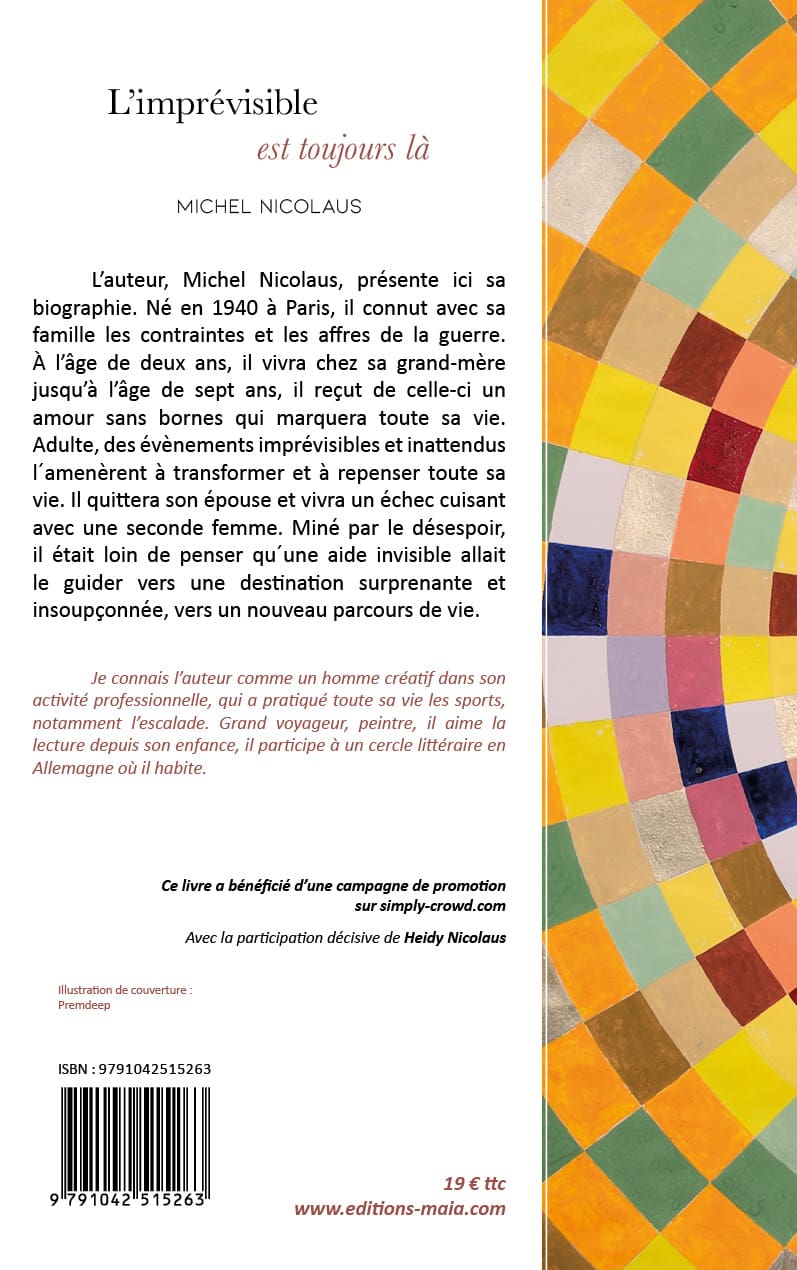 L'imprévisible
est toujours là

MICHEL NICOLAUS

L'auteur, Michel Nicolaus, présente ici sa biographie. Né en 1940 à Paris, il connut avec sa famille les contraintes et les affres de la guerre. À l'âge de deux ans, il vivra chez sa grand-mère jusqu'à l'âge de sept ans, il reçut de celle-ci un amour sans bornes qui marquera toute sa vie. Adulte, des évènements imprévisibles et inattendus l´amenèrent à transformer et à repenser toute sa vie. Il quittera son épouse et vivra un échec cuisant avec une seconde femme. Miné par le désespoir, il était loin de penser qu´une aide invisible allait le guider vers une destination surprenante et insoupçonnée, vers un nouveau parcours de vie.

Je connais l'auteur comme un homme créatif dans son activité professionnelle, qui a pratiqué toute sa vie les sports, notamment l'escalade. Grand voyageur, peintre, il aime la lecture depuis son enfance, il participe à un cercle littéraire en Allemagne où il habite.

Ce livre a bénéficié d'une campagne de promotion sur simply-crowd.com

Avec la participation décisive de Heidy Nicolaus

Illustration de couverture : Premdeep

ISBN : 9791042515263

9 791042 515263

19 € ttc
www.editions-maia.com